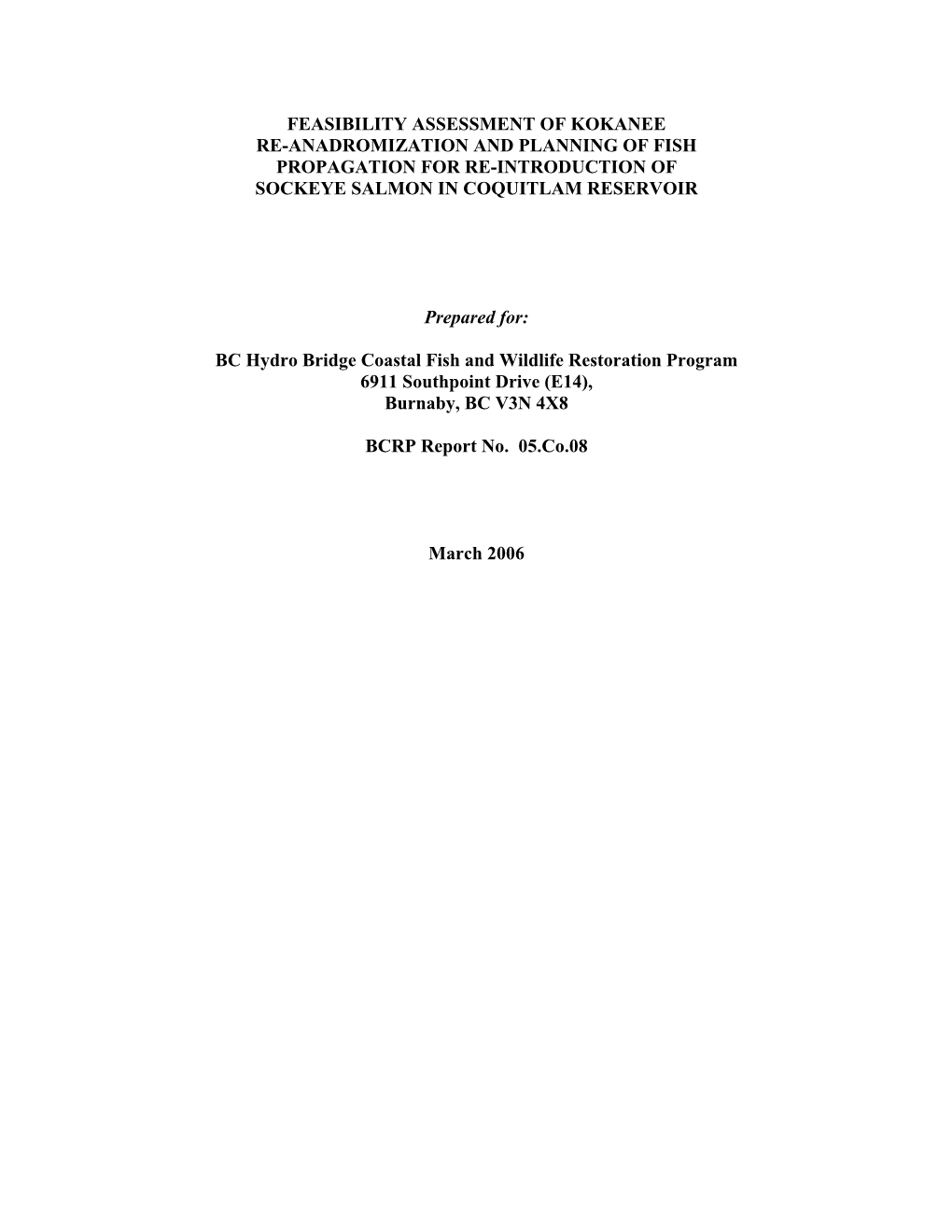 FEASIBILITY ASSESSMENT OF KOKANEE RE-ANADROMIZATION AND PLANNING OF FISH PROPAGATION FOR RE-INTRODUCTION OF SOCKEYE SALMON IN COQUITLAM RESERVOIR

Prepared for:

BC Hydro Bridge Coastal Fish and Wildlife Restoration Program
6911 Southpoint Drive (E14),
Burnaby, BC V3N 4X8

BCRP Report No. 05.Co.08

March 2006